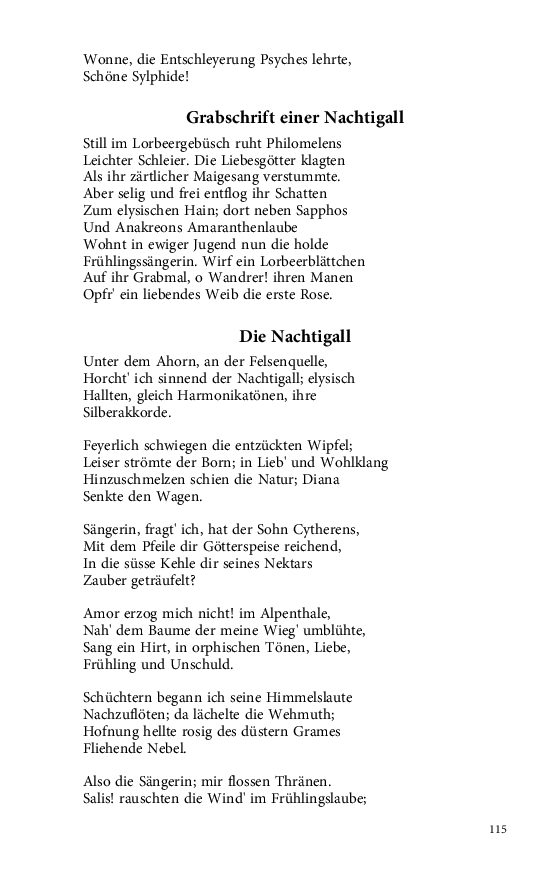 Wonne, die Entschleyerung Psyches lehrte,
Schöne Sylphide!

Grabschrift einer Nachtigall

Still im Lorbeergebüsch ruht Philomelens
Leichter Schleier. Die Liebesgötter klagten
Als ihr zärtlicher Maigesang verstummte.
Aber selig und frei entflog ihr Schatten
Zum elysischen Hain; dort neben Sapphos
Und Anakreons Amaranthenlaube
Wohnt in ewiger Jugend nun die holde
Frühlingssängerin. Wirf ein Lorbeerblättchen
Auf ihr Grabmal, o Wandrer! ihren Manen
Opfr' ein liebendes Weib die erste Rose.

Die Nachtigall

Unter dem Ahorn, an der Felsenquelle,
Horcht' ich sinnend der Nachtigall; elysisch
Hallten, gleich Harmonikatönen, ihre
Silberakkorde.

Feyerlich schwiegen die entzückten Wipfel;
Leiser strömte der Born; in Lieb' und Wohlklang
Hinzuschmelzen schien die Natur; Diana
Senkte den Wagen.

Sängerin, fragt' ich, hat der Sohn Cytherens,
Mit dem Pfeile dir Götterspeise reichend,
In die süsse Kehle dir seines Nektars
Zauber geträufelt?

Amor erzog mich nicht! im Alpenthale,
Nah' dem Baume der meine Wieg' umblühte,
Sang ein Hirt, in orphischen Tönen, Liebe,
Frühling und Unschuld.

Schüchtern begann ich seine Himmelslaute
Nachzuflöten; da lächelte die Wehmuth;
Hofnung hellte rosig des düstern Grames
Fliehende Nebel.

Also die Sängerin; mir flossen Thränen.
Salis! rauschten die Wind' im Frühlingslaube;

115